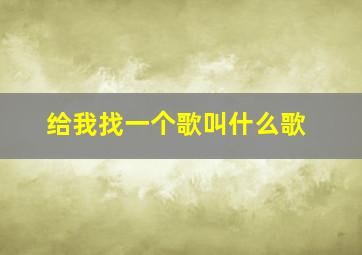 给我找一个歌叫什么歌